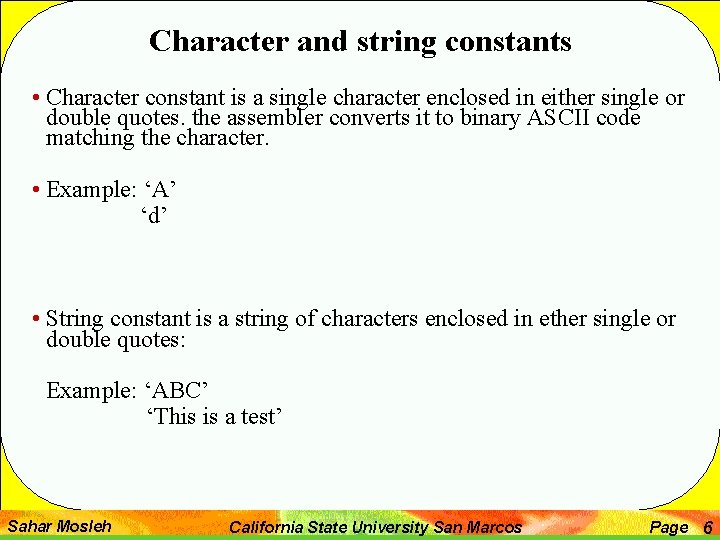 Character and string constants

• Character constant is a single character enclosed in either single or double quotes. the assembler converts it to binary ASCII code matching the character.

• Example: ‘A’
‘d’

• String constant is a string of characters enclosed in ether single or double quotes:

Example: ‘ABC’
‘This is a test’

Sahar Mosleh California State University San Marcos Page 6